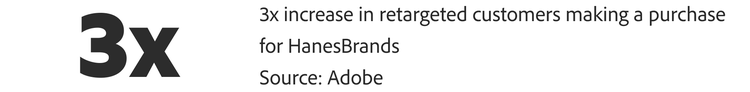 3x

3x increase in retargeted customers making a purchase for HanesBrands
Source: Adobe